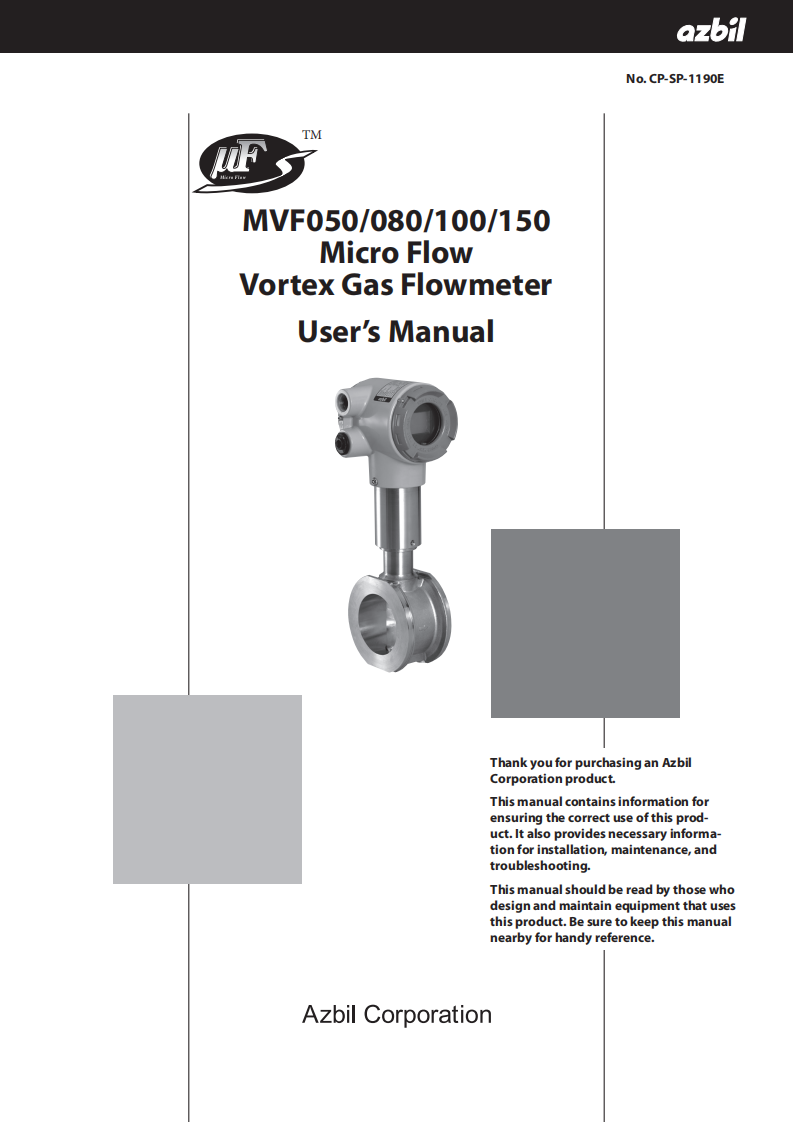 azbil

No. CP-SP-1190E

μF
Micro Flow
TM

MVF050/080/100/150
Micro Flow
Vortex Gas Flowmeter

User's Manual

Thank you for purchasing an Azbil Corporation product.

This manual contains information for ensuring the correct use of this product. It also provides necessary information for installation, maintenance, and troubleshooting.

This manual should be read by those who design and maintain equipment that uses this product. Be sure to keep this manual nearby for handy reference.

Azbil Corporation